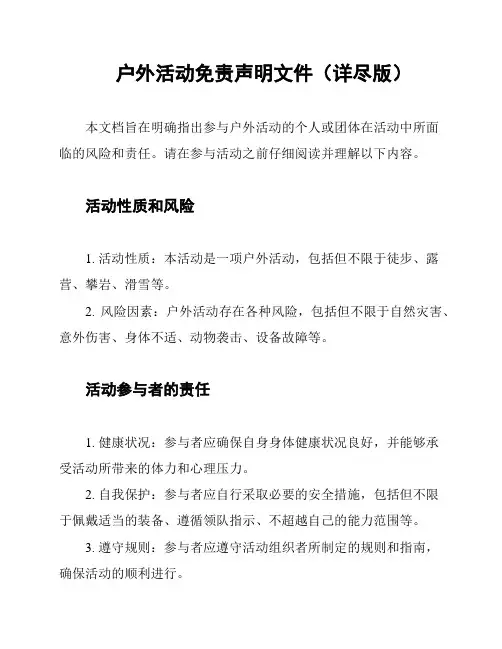 户外活动免责声明文件（详尽版）

本文档旨在明确指出参与户外活动的个人或团体在活动中所面临的风险和责任。请在参与活动之前仔细阅读并理解以下内容。

活动性质和风险

1. 活动性质：本活动是一项户外活动，包括但不限于徒步、露营、攀岩、滑雪等。

2. 风险因素：户外活动存在各种风险，包括但不限于自然灾害、意外伤害、身体不适、动物袭击、设备故障等。

活动参与者的责任

1. 健康状况：参与者应确保自身身体健康状况良好，并能够承受活动所带来的体力和心理压力。

2. 自我保护：参与者应自行采取必要的安全措施，包括但不限于佩戴适当的装备、遵循领队指示、不超越自己的能力范围等。

3. 遵守规则：参与者应遵守活动组织者所制定的规则和指南，确保活动的顺利进行。